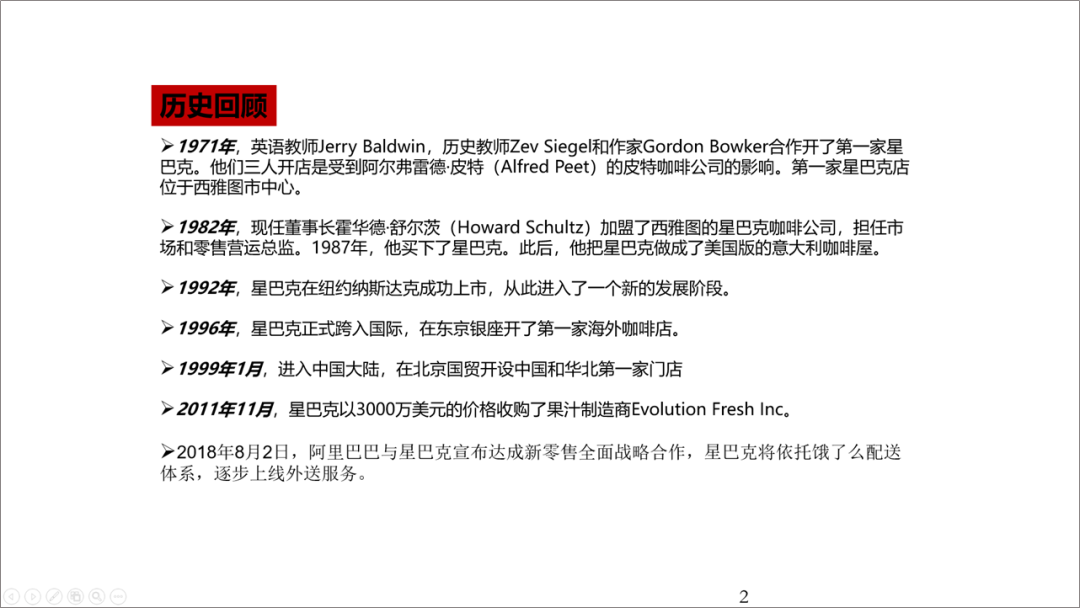 历史回顾

➢1971年，英语教师Jerry Baldwin，历史教师Zev Siegel和作家Gordon Bowker合作开了第一家星巴克。他们三人开店是受到阿尔弗雷德·皮特（Alfred Peet）的皮特咖啡公司的影响。第一家星巴克店位于西雅图市中心。

➢1982年，现任董事长霍华德·舒尔茨（Howard Schultz）加盟了西雅图的星巴克咖啡公司，担任市场和零售营运总监。1987年，他买下了星巴克。此后，他把星巴克做成了美国版的意大利咖啡屋。

➢1992年，星巴克在纽约纳斯达克成功上市，从此进入了一个新的发展阶段。

➢1996年，星巴克正式跨入国际，在东京银座开了第一家海外咖啡店。

➢1999年1月，进入中国大陆，在北京国贸开设中国和华北第一家门店

➢2011年11月，星巴克以3000万美元的价格收购了果汁制造商Evolution Fresh Inc。

➢2018年8月2日，阿里巴巴与星巴克宣布达成新零售全面战略合作，星巴克将依托饿了么配送体系，逐步上线外送服务。

2